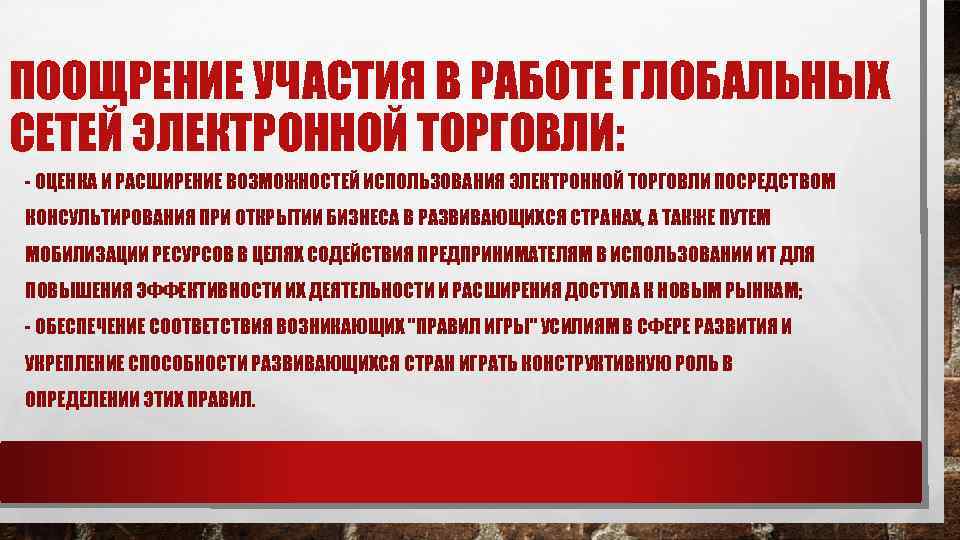 ПООЩРЕНИЕ УЧАСТИЯ В РАБОТЕ ГЛОБАЛЬНЫХ СЕТЕЙ ЭЛЕКТРОННОЙ ТОРГОВЛИ:

- ОЦЕНКА И РАСШИРЕНИЕ ВОЗМОЖНОСТЕЙ ИСПОЛЬЗОВАНИЯ ЭЛЕКТРОННОЙ ТОРГОВЛИ ПОСРЕДСТВОМ КОНСУЛЬТИРОВАНИЯ ПРИ ОТКРЫТИИ БИЗНЕСА В РАЗВИВАЮЩИХСЯ СТРАНАХ, А ТАКЖЕ ПУТЕМ МОБИЛИЗАЦИИ РЕСУРСОВ В ЦЕЛЯХ СОДЕЙСТВИЯ ПРЕДПРИНИМАТЕЛЯМ В ИСПОЛЬЗОВАНИИ ИТ ДЛЯ ПОВЫШЕНИЯ ЭФФЕКТИВНОСТИ ИХ ДЕЯТЕЛЬНОСТИ И РАСШИРЕНИЯ ДОСТУПА К НОВЫМ РЫНКАМ;
- ОБЕСПЕЧЕНИЕ СООТВЕТСТВИЯ ВОЗНИКАЮЩИХ "ПРАВИЛ ИГРЫ" УСИЛИЯМ В СФЕРЕ РАЗВИТИЯ И УКРЕПЛЕНИЕ СПОСОБНОСТИ РАЗВИВАЮЩИХСЯ СТРАН ИГРАТЬ КОНСТРУКТИВНУЮ РОЛЬ В ОПРЕДЕЛЕНИИ ЭТИХ ПРАВИЛ.